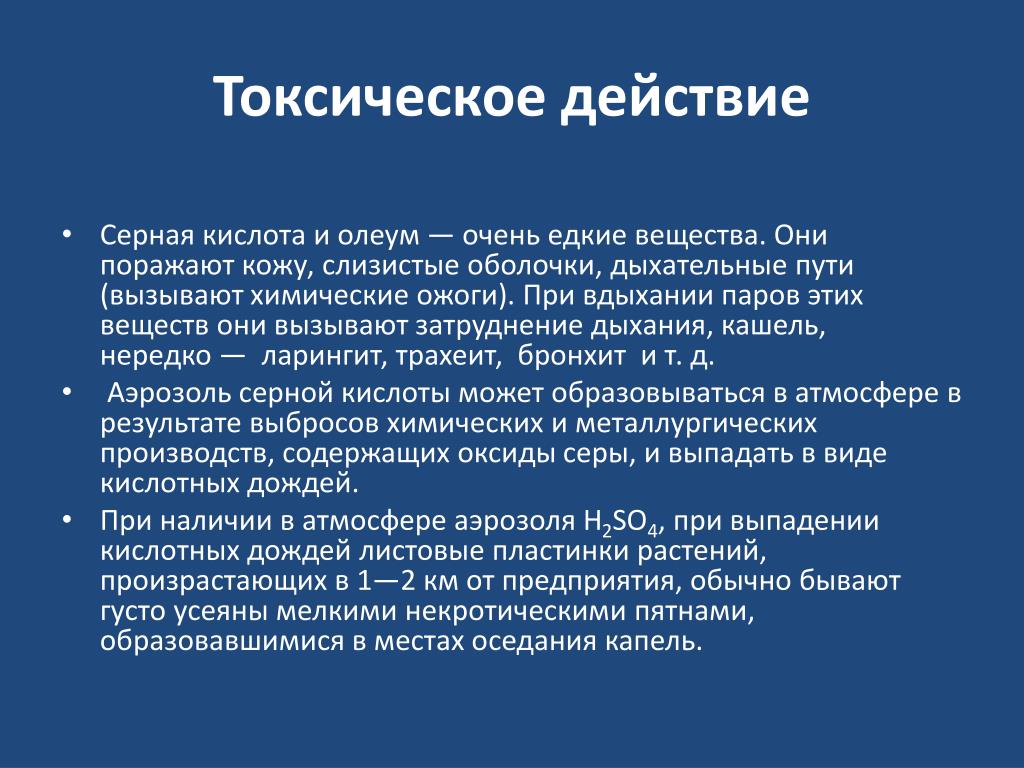 Токсическое действие

• Серная кислота и олеум — очень едкие вещества. Они поражают кожу, слизистые оболочки, дыхательные пути (вызывают химические ожоги). При вдыхании паров этих веществ они вызывают затруднение дыхания, кашель, нередко — ларингит, трахеит, бронхит и т. д.

• Аэрозоль серной кислоты может образовываться в атмосфере в результате выбросов химических и металлургических производств, содержащих оксиды серы, и выпадать в виде кислотных дождей.

• При наличии в атмосфере аэрозоля $H_2SO_4$, при выпадении кислотных дождей листовые пластинки растений, произрастающих в 1—2 км от предприятия, обычно бывают густо усеяны мелкими некротическими пятнами, образовавшимися в местах оседания капель.